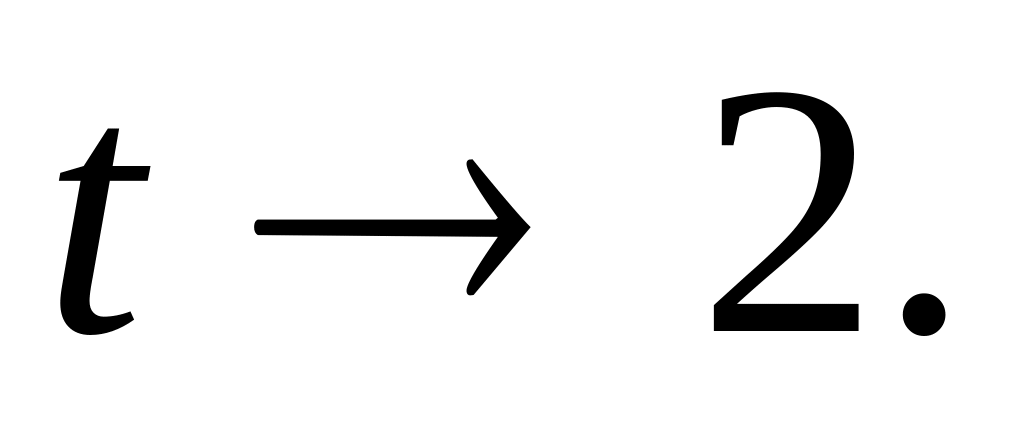 $t \to 2.$